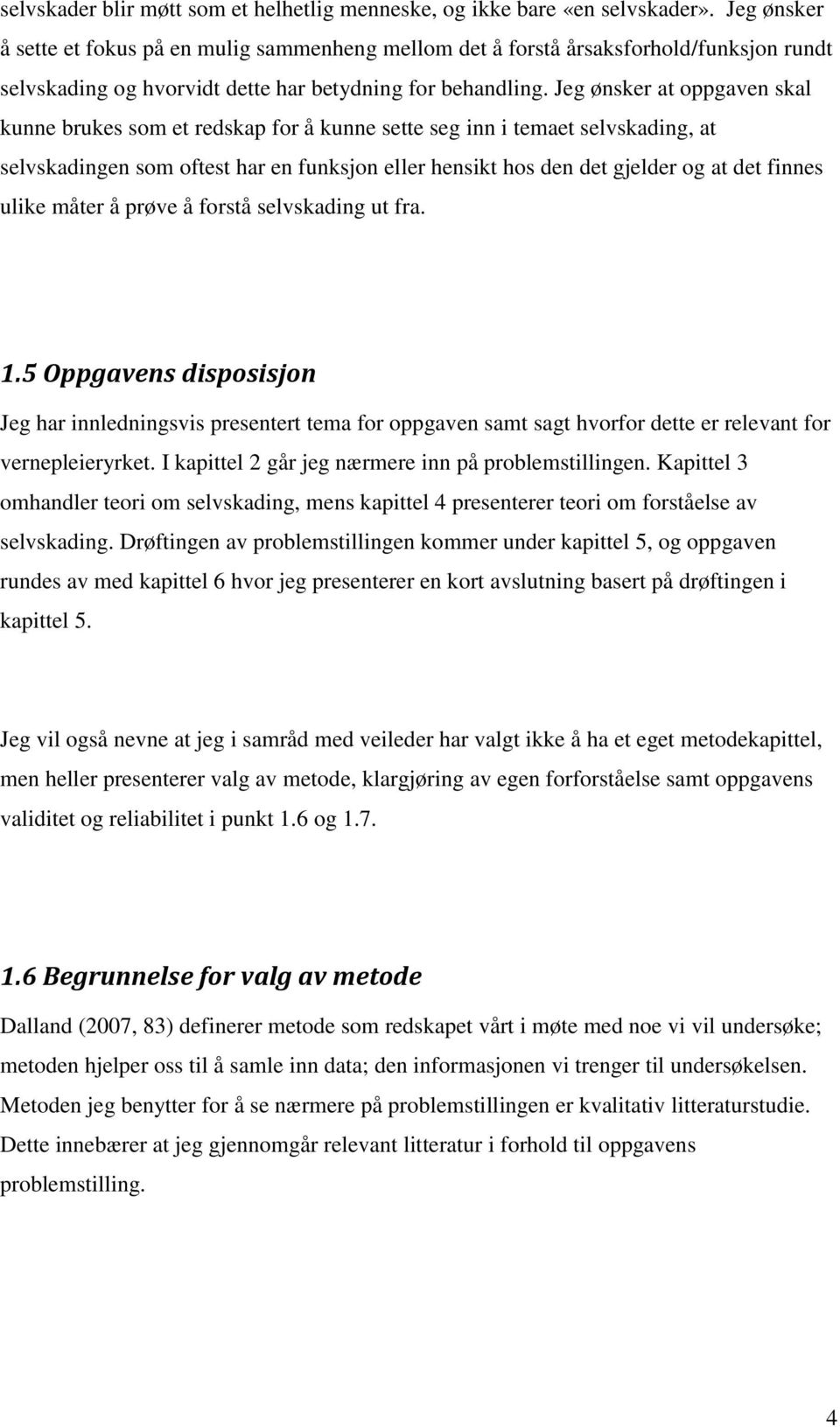 selvskader blir møtt som et helhetlig menneske, og ikke bare «en selvskader». Jeg ønsker å sette et fokus på en mulig sammenheng mellom det å forstå årsaksforhold/funksjon rundt selvskading og hvorvidt dette har betydning for behandling. Jeg ønsker at oppgaven skal kunne brukes som et redskap for å kunne sette seg inn i temaet selvskading, at selvskadingen som oftest har en funksjon eller hensikt hos den det gjelder og at det finnes ulike måter å prøve å forstå selvskading ut fra.

1.5 Oppgavens disposisjon

Jeg har innledningsvis presentert tema for oppgaven samt sagt hvorfor dette er relevant for vernepleieryrket. I kapittel 2 går jeg nærmere inn på problemstillingen. Kapittel 3 omhandler teori om selvskading, mens kapittel 4 presenterer teori om forståelse av selvskading. Drøftingen av problemstillingen kommer under kapittel 5, og oppgaven rundes av med kapittel 6 hvor jeg presenterer en kort avslutning basert på drøftingen i kapittel 5.

Jeg vil også nevne at jeg i samråd med veileder har valgt ikke å ha et eget metodekapittel, men heller presenterer valg av metode, klargjøring av egen forforståelse samt oppgavens validitet og reliabilitet i punkt 1.6 og 1.7.

1.6 Begrunnelse for valg av metode

Dalland (2007, 83) definerer metode som redskapet vårt i møte med noe vi vil undersøke; metoden hjelper oss til å samle inn data; den informasjonen vi trenger til undersøkelsen. Metoden jeg benytter for å se nærmere på problemstillingen er kvalitativ litteraturstudie. Dette innebærer at jeg gjennomgår relevant litteratur i forhold til oppgavens problemstilling.

4